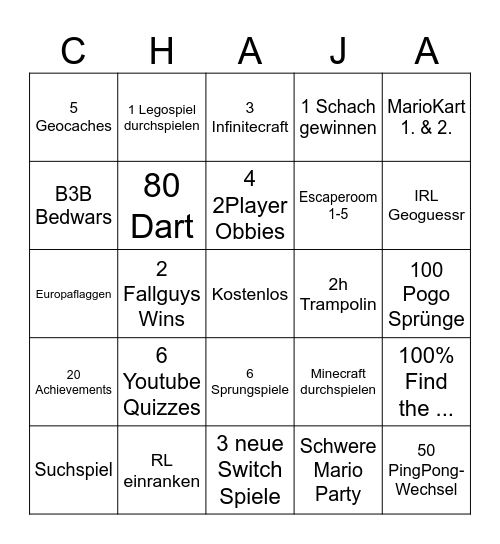 | C | H | A | J | A |
|---|---|---|---|---|
| 5 Geocaches | 1 Legospiel durchspielen | 3 Infinitecraft | 1 Schach gewinnen | MarioKart 1. & 2. |
| B3B Bedwars | 80 Dart | 4 2Player Obbies | Escaperoom 1-5 | IRL Geoguessr |
| Europaflaggen | 2 Fallguys Wins | Kostenlos | 2h Trampolin | 100 Pogo Sprünge |
| 20 Achievements | 6 Youtube Quizzes | 6 Sprungspiele | Minecraft durchspielen | 100% Find the ... |
| Suchspiel | RL einranken | 3 neue Switch Spiele | Schwere Mario Party | 50 PingPong-Wechsel |